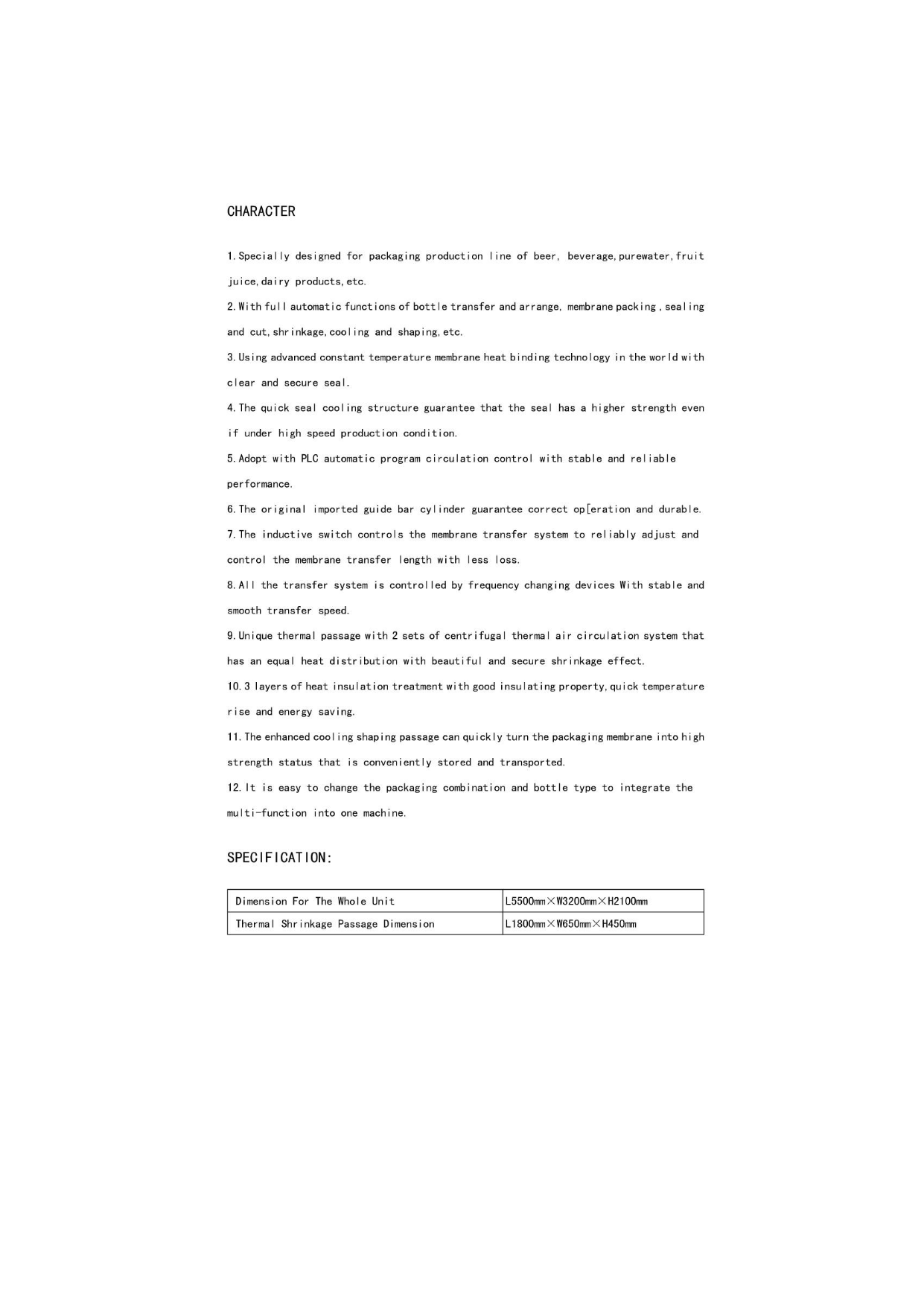 CHARACTER

1.Specially designed for packaging production line of beer, beverage,purewater,fruit juice,dairy products,etc.

2.With full automatic functions of bottle transfer and arrange, membrane packing , sealing and cut,shrinkage,cooling and shaping,etc.

3.Using advanced constant temperature membrane heat binding technology in the world with clear and secure seal.

4.The quick seal cooling structure guarantee that the seal has a higher strength even if under high speed production condition.

5.Adopt with PLC automatic program circulation control with stable and reliable performance.

6.The original imported guide bar cylinder guarantee correct op[eration and durable.

7.The inductive switch controls the membrane transfer system to reliably adjust and control the membrane transfer length with less loss.

8.All the transfer system is controlled by frequency changing devices With stable and smooth transfer speed.

9.Unique thermal passage with 2 sets of centrifugal thermal air circulation system that has an equal heat distribution with beautiful and secure shrinkage effect.

10.3 layers of heat insulation treatment with good insulating property,quick temperature rise and energy saving.

11.The enhanced cooling shaping passage can quickly turn the packaging membrane into high strength status that is conveniently stored and transported.

12.It is easy to change the packaging combination and bottle type to integrate the multi-function into one machine.

SPECIFICATION:

| Dimension For The Whole Unit | L5500mm×W3200mm×H2100mm |
|---|---|
| Thermal Shrinkage Passage Dimension | L1800mm×W650mm×H450mm |